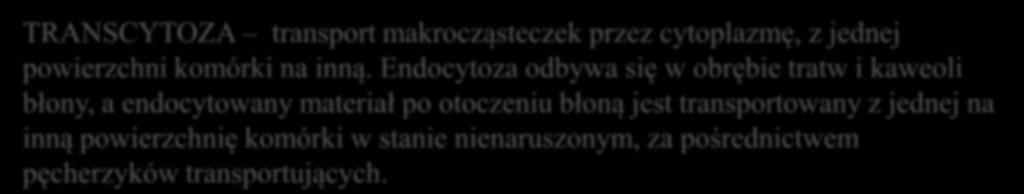 TRANSCYTOZA – transport makrocząsteczek przez cytoplazmę, z jednej powierzchni komórki na inną. Endocytoza odbywa się w obrębie tratw i kaweoli błony, a endocytowany materiał po otoczeniu błoną jest transportowany z jednej na inną powierzchnię komórki w stanie nienaruszonym, za pośrednictwem pęcherzyków transportujących.